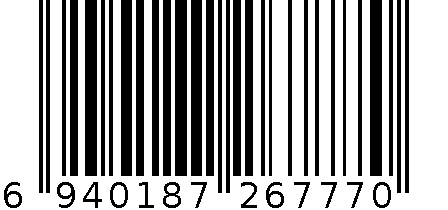 6 940187 267770